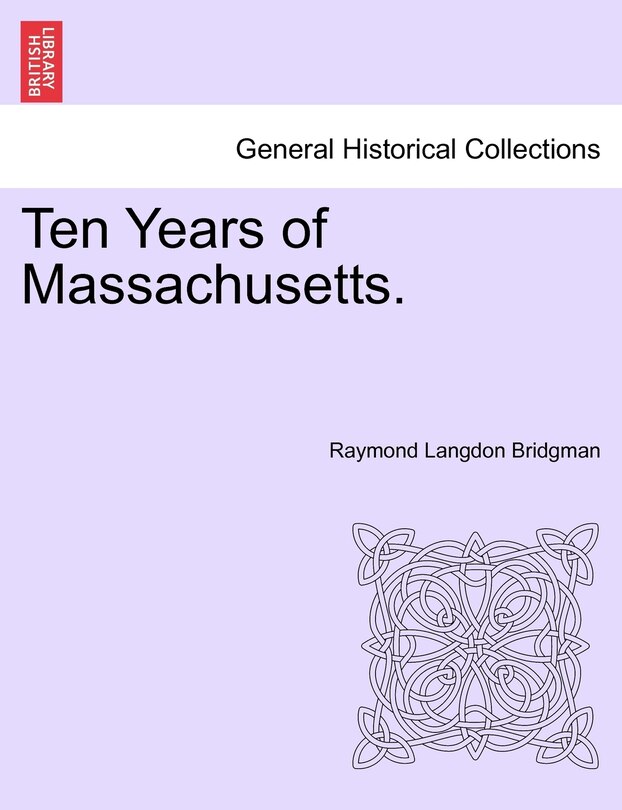 BRITISH LIBRARY

General Historical Collections

Ten Years of Massachusetts.

Raymond Langdon Bridgman